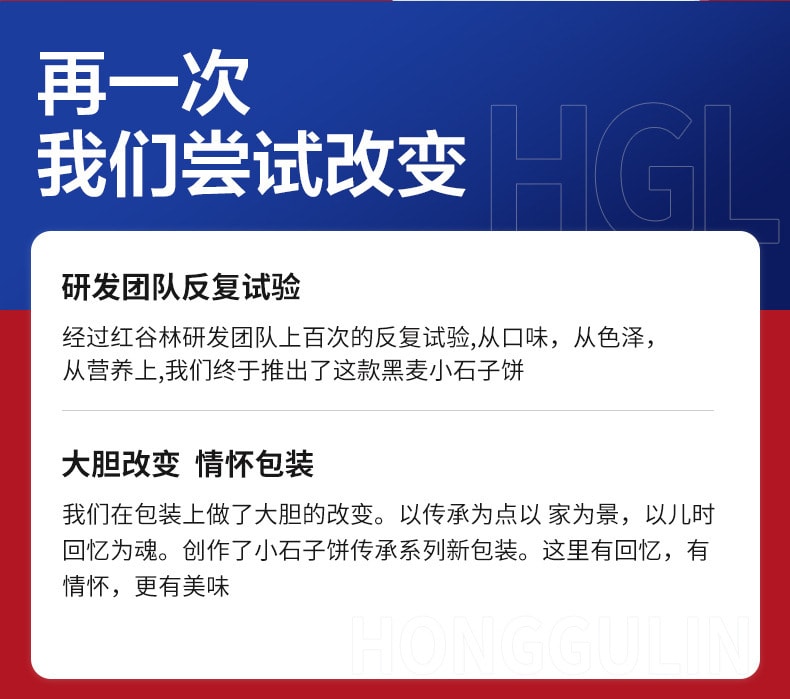 再一次
我们尝试改变

HGL

研发团队反复试验

经过红谷林研发团队上百次的反复试验,从口味，从色泽，从营养上,我们终于推出了这款黑麦小石子饼

大胆改变 情怀包装

我们在包装上做了大胆的改变。以传承为点以 家为景，以儿时回忆为魂。创作了小石子饼传承系列新包装。这里有回忆，有情怀，更有美味

HONGGULIN